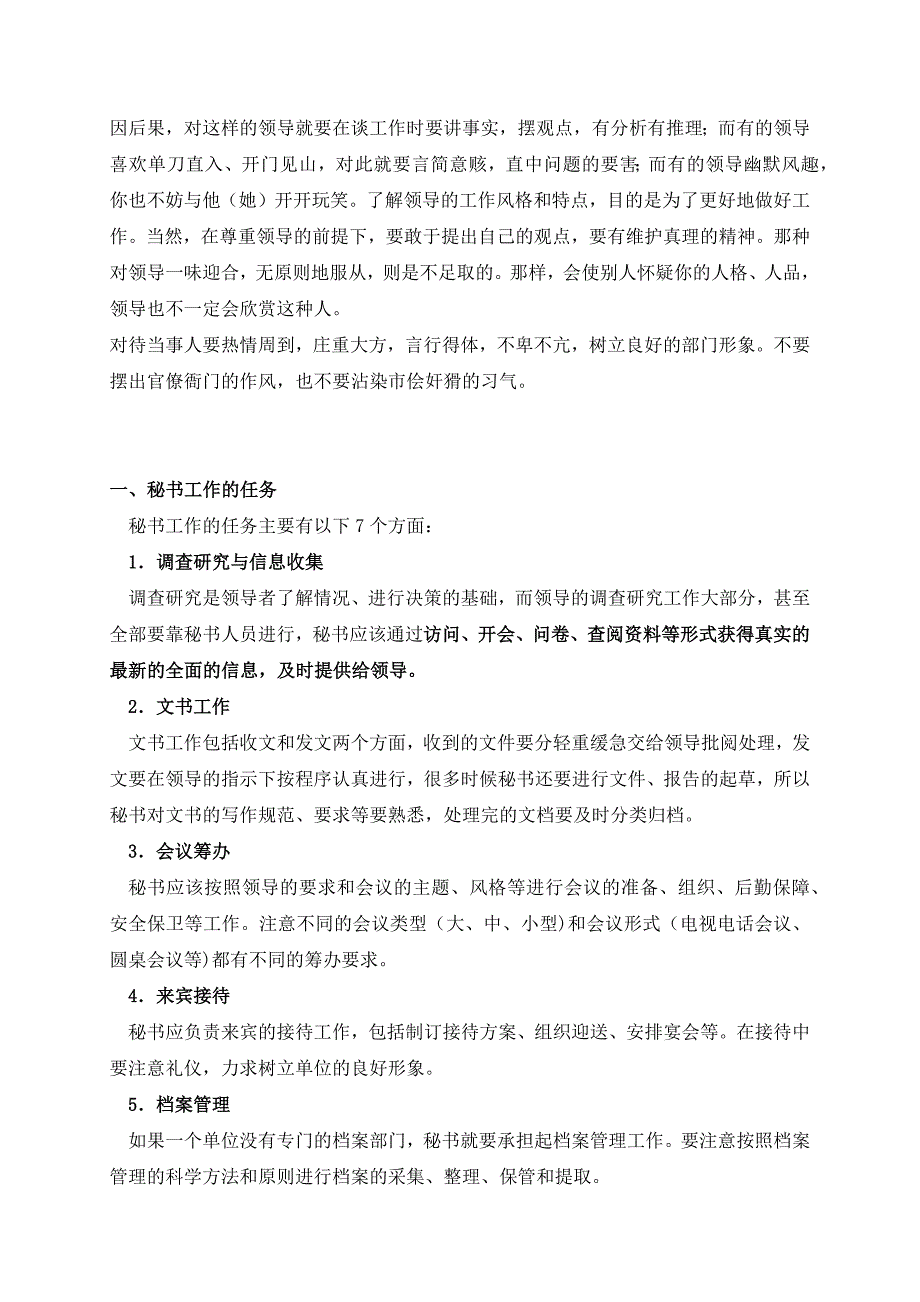 因后果，对这样的领导就要在谈工作时要讲事实，摆观点，有分析有推理；而有的领导喜欢单刀直入、开门见山，对此就要言简意赅，直中问题的要害；而有的领导幽默风趣，你也不妨与他（她）开开玩笑。了解领导的工作风格和特点，目的是为了更好地做好工作。当然，在尊重领导的前提下，要敢于提出自己的观点，要有维护真理的精神。那种对领导一味迎合，无原则地服从，则是不足取的。那样，会使别人怀疑你的人格、人品，领导也不一定会欣赏这种人。
对待当事人要热情周到，庄重大方，言行得体，不卑不亢，树立良好的部门形象。不要摆出官僚衙门的作风，也不要沾染市侩奸猾的习气。

一、秘书工作的任务

秘书工作的任务主要有以下 7 个方面：

1．调查研究与信息收集

调查研究是领导者了解情况、进行决策的基础，而领导的调查研究工作大部分，甚至全部要靠秘书人员进行，秘书应该通过访问、开会、问卷、查阅资料等形式获得真实的最新的全面的信息，及时提供给领导。

2．文书工作

文书工作包括收文和发文两个方面，收到的文件要分轻重缓急交给领导批阅处理，发文要在领导的指示下按程序认真进行，很多时候秘书还要进行文件、报告的起草，所以秘书对文书的写作规范、要求等要熟悉，处理完的文档要及时分类归档。

3．会议筹办

秘书应该按照领导的要求和会议的主题、风格等进行会议的准备、组织、后勤保障、安全保卫等工作。注意不同的会议类型（大、中、小型)和会议形式（电视电话会议、圆桌会议等)都有不同的筹办要求。

4．来宾接待

秘书应负责来宾的接待工作，包括制订接待方案、组织迎送、安排宴会等。在接待中要注意礼仪，力求树立单位的良好形象。

5．档案管理

如果一个单位没有专门的档案部门，秘书就要承担起档案管理工作。要注意按照档案管理的科学方法和原则进行档案的采集、整理、保管和提取。